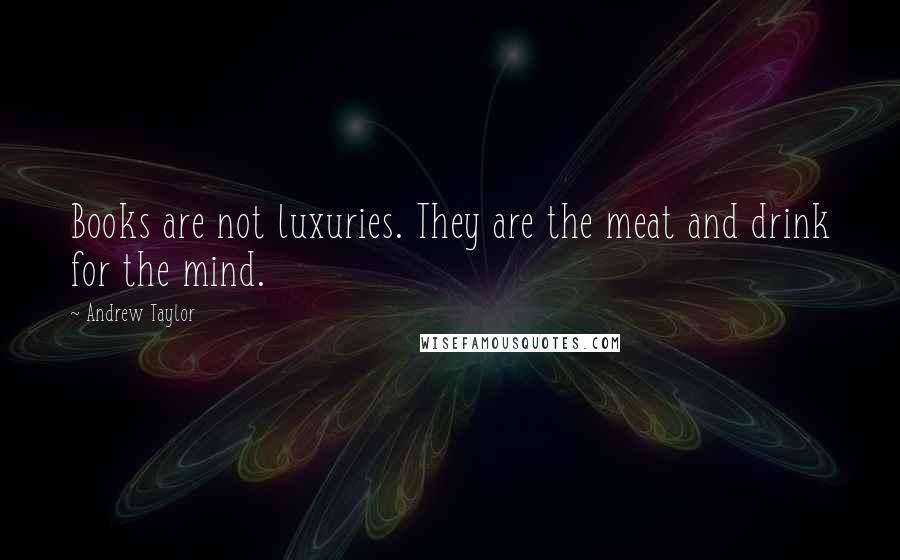 Books are not luxuries. They are the meat and drink for the mind.

~ Andrew Taylor

WISEFAMOUSQUOTES.COM